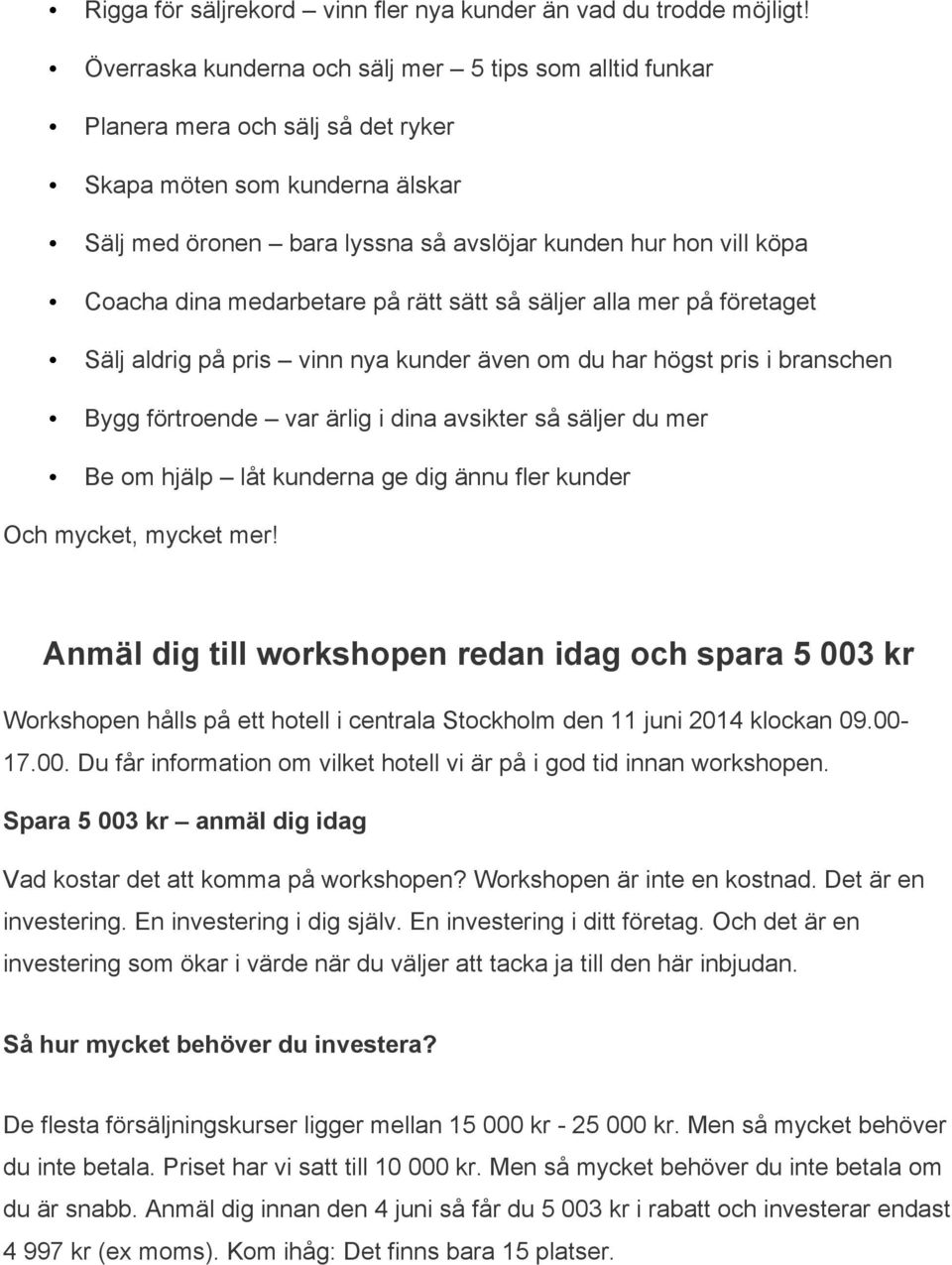 • Rigga för säljrekord – vinn fler nya kunder än vad du trodde möjligt!
• Överraska kunderna och sälj mer – 5 tips som alltid funkar
• Planera mera och sälj så det ryker
• Skapa möten som kunderna älskar
• Sälj med öronen – bara lyssna så avslöjar kunden hur hon vill köpa
• Coacha dina medarbetare på rätt sätt så säljer alla mer på företaget
• Sälj aldrig på pris – vinn nya kunder även om du har högst pris i branschen
• Bygg förtroende – var ärlig i dina avsikter så säljer du mer
• Be om hjälp – låt kunderna ge dig ännu fler kunder

Och mycket, mycket mer!

Anmäl dig till workshopen redan idag och spara 5 003 kr

Workshopen hålls på ett hotell i centrala Stockholm den 11 juni 2014 klockan 09.00-17.00. Du får information om vilket hotell vi är på i god tid innan workshopen.

Spara 5 003 kr – anmäl dig idag

Vad kostar det att komma på workshopen? Workshopen är inte en kostnad. Det är en investering. En investering i dig själv. En investering i ditt företag. Och det är en investering som ökar i värde när du väljer att tacka ja till den här inbjudan.

Så hur mycket behöver du investera?

De flesta försäljningskurser ligger mellan 15 000 kr - 25 000 kr. Men så mycket behöver du inte betala. Priset har vi satt till 10 000 kr. Men så mycket behöver du inte betala om du är snabb. Anmäl dig innan den 4 juni så får du 5 003 kr i rabatt och investerar endast 4 997 kr (ex moms). Kom ihåg: Det finns bara 15 platser.